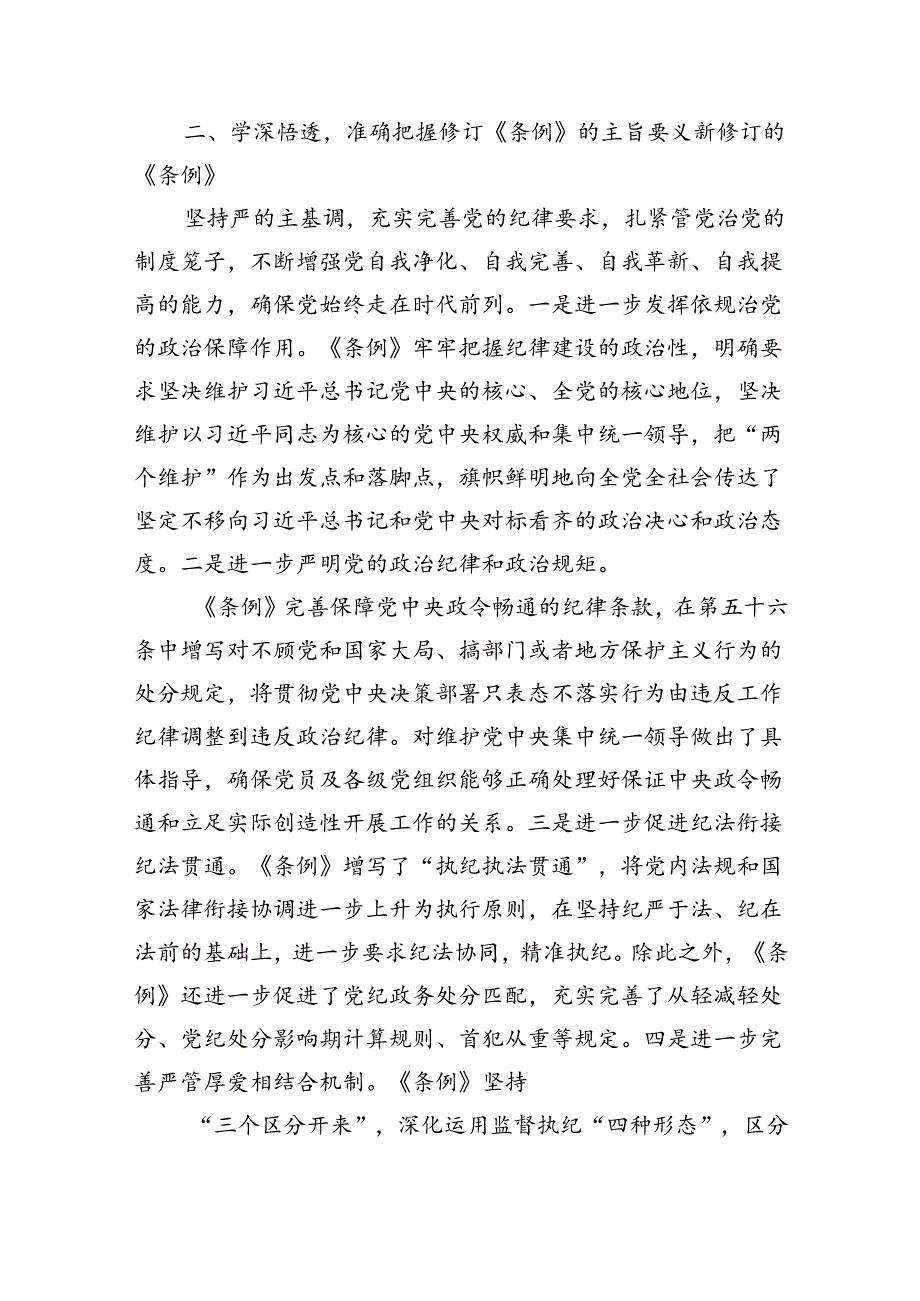 二、学深悟透，准确把握修订《条例》的主旨要义新修订的《条例》

坚持严的主基调，充实完善党的纪律要求，扎紧管党治党的制度笼子，不断增强党自我净化、自我完善、自我革新、自我提高的能力，确保党始终走在时代前列。一是进一步发挥依规治党的政治保障作用。《条例》牢牢把握纪律建设的政治性，明确要求坚决维护习近平总书记党中央的核心、全党的核心地位，坚决维护以习近平同志为核心的党中央权威和集中统一领导，把“两个维护”作为出发点和落脚点，旗帜鲜明地向全党全社会传达了坚定不移向习近平总书记和党中央对标看齐的政治决心和政治态度。二是进一步严明党的政治纪律和政治规矩。

《条例》完善保障党中央政令畅通的纪律条款，在第五十六条中增写对不顾党和国家大局、搞部门或者地方保护主义行为的处分规定，将贯彻党中央决策部署只表态不落实行为由违反工作纪律调整到违反政治纪律。对维护党中央集中统一领导做出了具体指导，确保党员及各级党组织能够正确处理好保证中央政令畅通和立足实际创造性开展工作的关系。三是进一步促进纪法衔接纪法贯通。《条例》增写了“执纪执法贯通”，将党内法规和国家法律衔接协调进一步上升为执行原则，在坚持纪严于法、纪在法前的基础上，进一步要求纪法协同，精准执纪。除此之外，《条例》还进一步促进了党纪政务处分匹配，充实完善了从轻减轻处分、党纪处分影响期计算规则、首犯从重等规定。四是进一步完善严管厚爱相结合机制。《条例》坚持

“三个区分开来”，深化运用监督执纪“四种形态”，区分